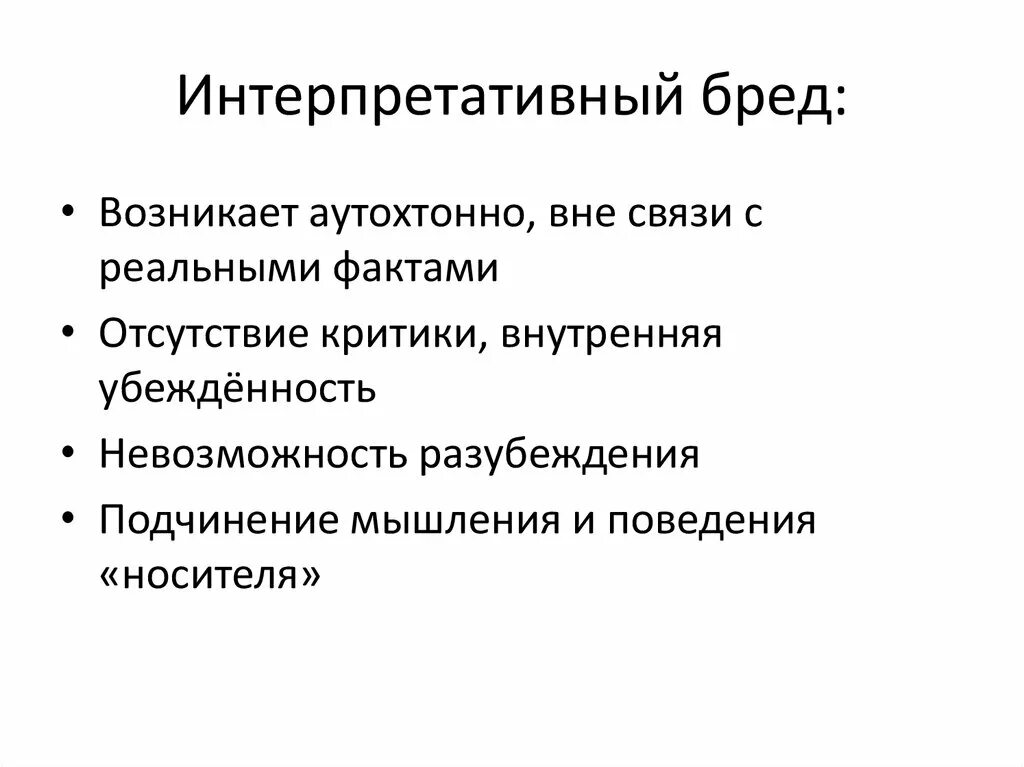 Интерпретативный бред:

• Возникает аутохтонно, вне связи с реальными фактами
• Отсутствие критики, внутренняя убеждённость
• Невозможность разубеждения
• Подчинение мышления и поведения «носителя»